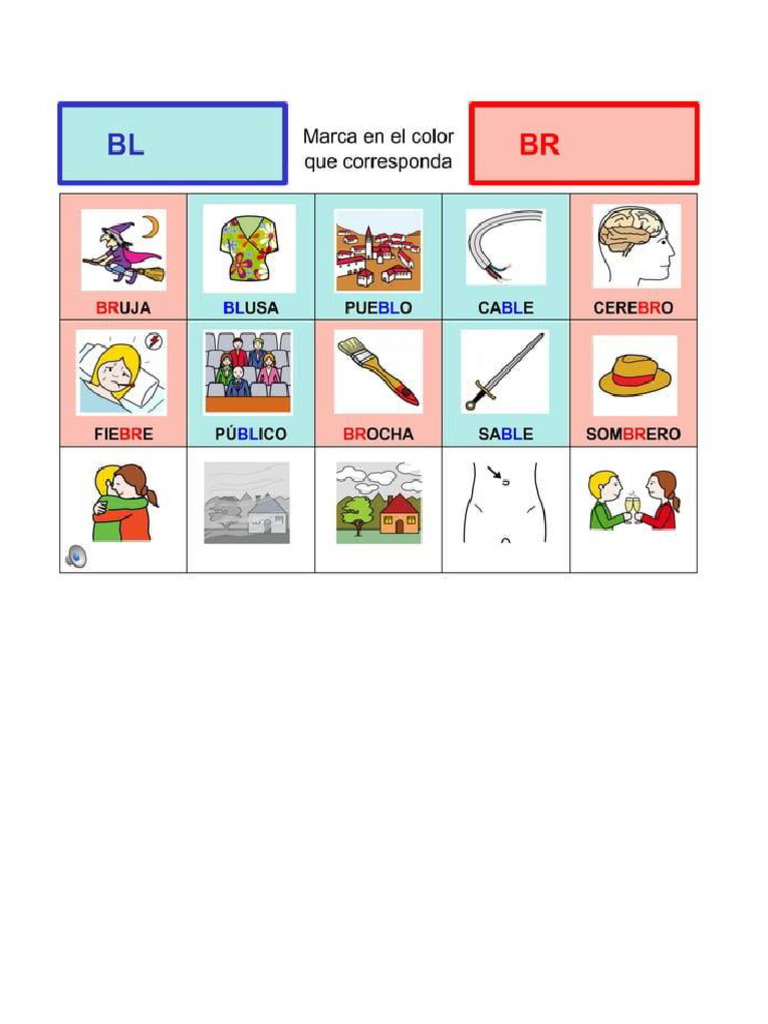 BL

Marca en el color que corresponda

BR

| BRUJA | BLUSA | PUEBLO | CABLE | CEREBRO |
|---|---|---|---|---|
| FIEBRE | PÚBLICO | BROCHA | SABLE | SOMBRERO |
| | | | | |